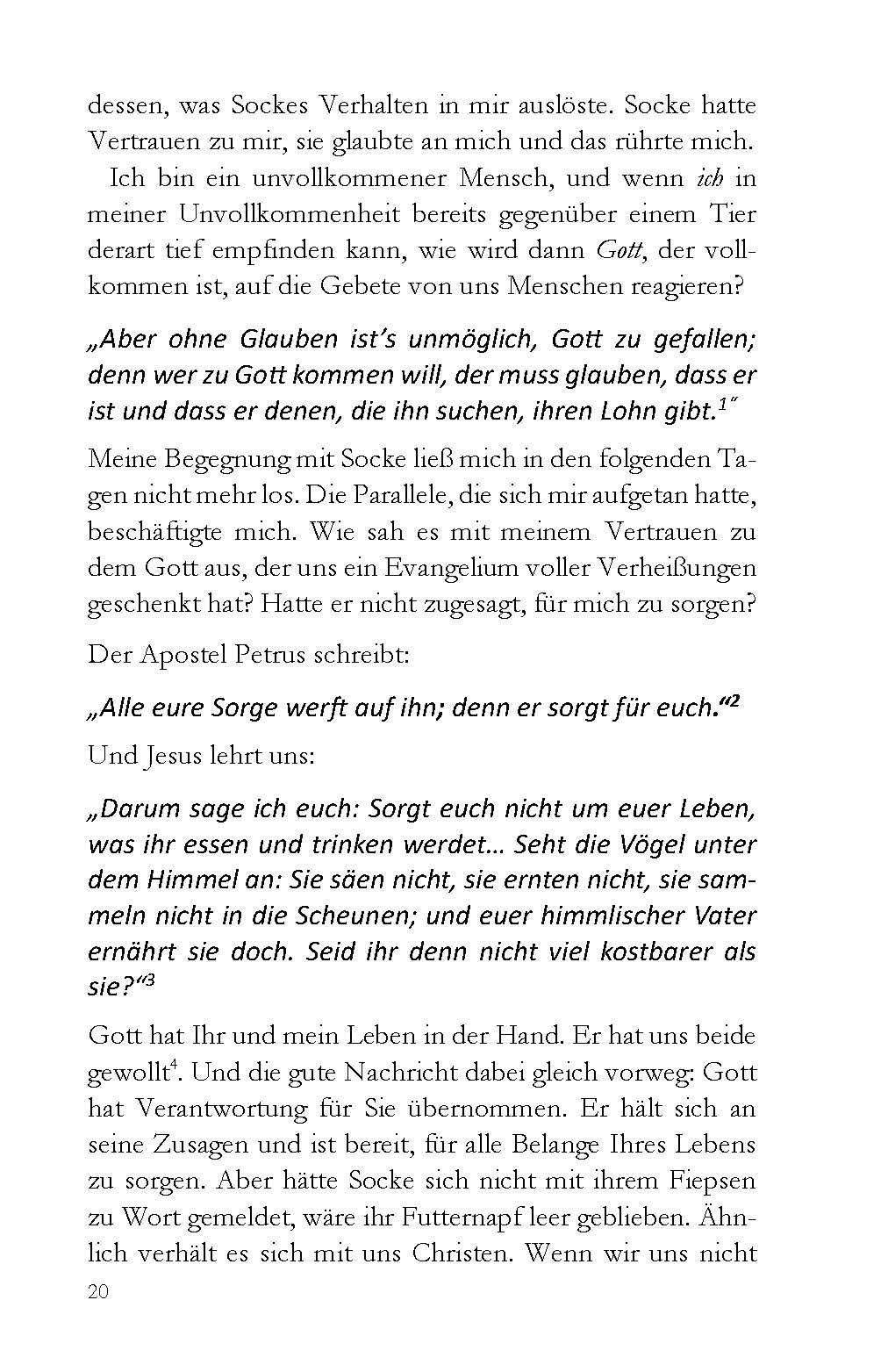 dessen, was Sockes Verhalten in mir auslöste. Socke hatte Vertrauen zu mir, sie glaubte an mich und das rührte mich.

Ich bin ein unvollkommener Mensch, und wenn ich in meiner Unvollkommenheit bereits gegenüber einem Tier derart tief empfinden kann, wie wird dann Gott, der vollkommen ist, auf die Gebete von uns Menschen reagieren?

„Aber ohne Glauben ist's unmöglich, Gott zu gefallen; denn wer zu Gott kommen will, der muss glauben, dass er ist und dass er denen, die ihn suchen, ihren Lohn gibt.$^{1}$"

Meine Begegnung mit Socke ließ mich in den folgenden Tagen nicht mehr los. Die Parallele, die sich mir aufgetan hatte, beschäftigte mich. Wie sah es mit meinem Vertrauen zu dem Gott aus, der uns ein Evangelium voller Verheißungen geschenkt hat? Hatte er nicht zugesagt, für mich zu sorgen?

Der Apostel Petrus schreibt:

„Alle eure Sorge werft auf ihn; denn er sorgt für euch."$^{2}$

Und Jesus lehrt uns:

„Darum sage ich euch: Sorgt euch nicht um euer Leben, was ihr essen und trinken werdet... Seht die Vögel unter dem Himmel an: Sie säen nicht, sie ernten nicht, sie sammeln nicht in die Scheunen; und euer himmlischer Vater ernährt sie doch. Seid ihr denn nicht viel kostbarer als sie?"$^{3}$

Gott hat Ihr und mein Leben in der Hand. Er hat uns beide gewollt$^{4}$. Und die gute Nachricht dabei gleich vorweg: Gott hat Verantwortung für Sie übernommen. Er hält sich an seine Zusagen und ist bereit, für alle Belange Ihres Lebens zu sorgen. Aber hätte Socke sich nicht mit ihrem Fiepsen zu Wort gemeldet, wäre ihr Futternapf leer geblieben. Ähnlich verhält es sich mit uns Christen. Wenn wir uns nicht

20